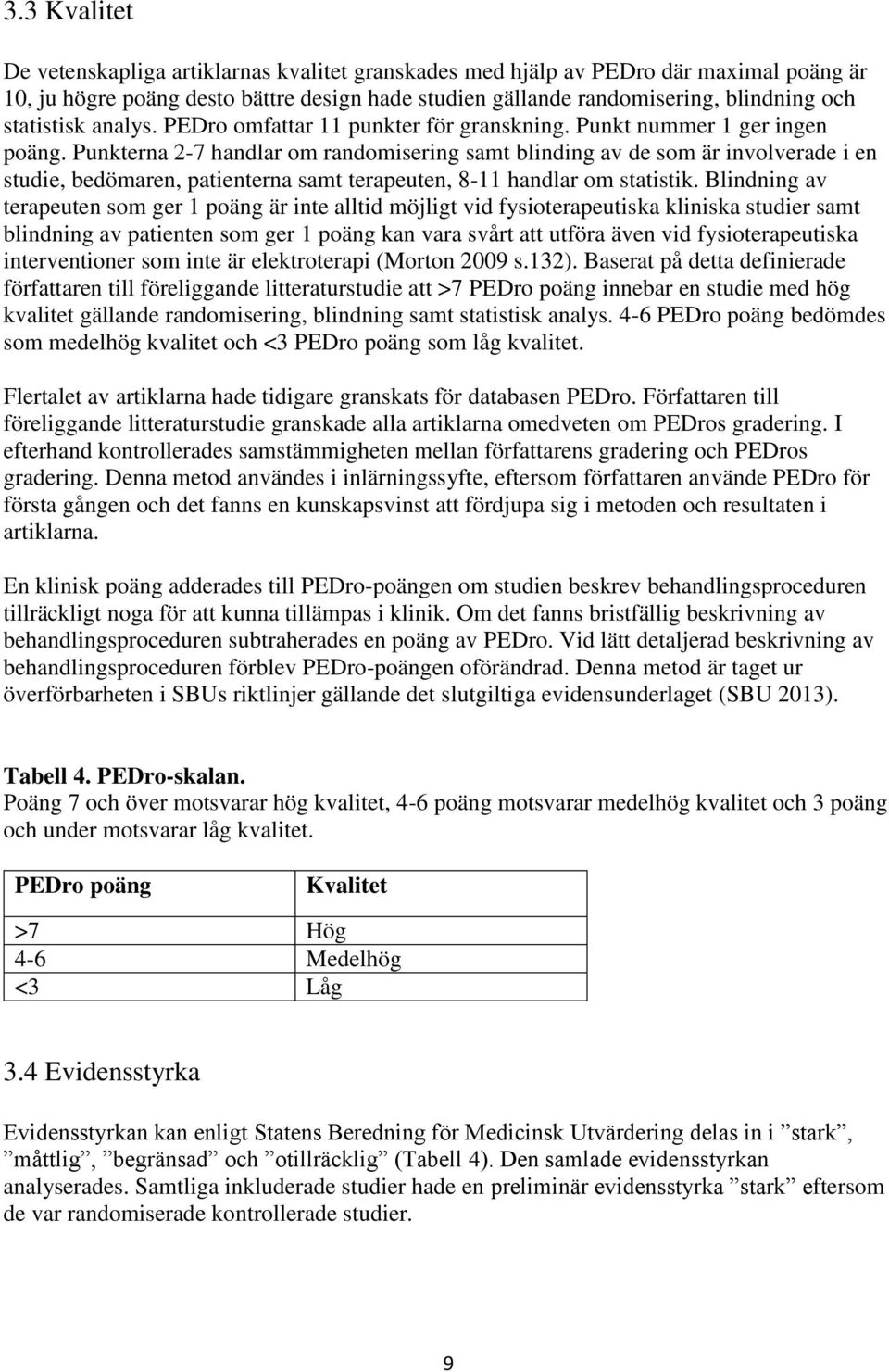 3.3 Kvalitet

De vetenskapliga artiklarnas kvalitet granskades med hjälp av PEDro där maximal poäng är 10, ju högre poäng desto bättre design hade studien gällande randomisering, blindning och statistisk analys. PEDro omfattar 11 punkter för granskning. Punkt nummer 1 ger ingen poäng. Punkterna 2-7 handlar om randomisering samt blinding av de som är involverade i en studie, bedömaren, patienterna samt terapeuten, 8-11 handlar om statistik. Blindning av terapeuten som ger 1 poäng är inte alltid möjligt vid fysioterapeutiska kliniska studier samt blindning av patienten som ger 1 poäng kan vara svårt att utföra även vid fysioterapeutiska interventioner som inte är elektroterapi (Morton 2009 s.132). Baserat på detta definierade författaren till föreliggande litteraturstudie att >7 PEDro poäng innebar en studie med hög kvalitet gällande randomisering, blindning samt statistisk analys. 4-6 PEDro poäng bedömdes som medelhög kvalitet och <3 PEDro poäng som låg kvalitet.

Flertalet av artiklarna hade tidigare granskats för databasen PEDro. Författaren till föreliggande litteraturstudie granskade alla artiklarna omedveten om PEDros gradering. I efterhand kontrollerades samstämmigheten mellan författarens gradering och PEDros gradering. Denna metod användes i inlärningssyfte, eftersom författaren använde PEDro för första gången och det fanns en kunskapsvinst att fördjupa sig i metoden och resultaten i artiklarna.

En klinisk poäng adderades till PEDro-poängen om studien beskrev behandlingsproceduren tillräckligt noga för att kunna tillämpas i klinik. Om det fanns bristfällig beskrivning av behandlingsproceduren subtraherades en poäng av PEDro. Vid lätt detaljerad beskrivning av behandlingsproceduren förblev PEDro-poängen oförändrad. Denna metod är taget ur överförbarheten i SBUs riktlinjer gällande det slutgiltiga evidensunderlaget (SBU 2013).

Tabell 4. PEDro-skalan.
Poäng 7 och över motsvarar hög kvalitet, 4-6 poäng motsvarar medelhög kvalitet och 3 poäng och under motsvarar låg kvalitet.

| PEDro poäng | Kvalitet |
|---|---|
| >7 | Hög |
| 4-6 | Medelhög |
| <3 | Låg |

3.4 Evidensstyrka

Evidensstyrkan kan enligt Statens Beredning för Medicinsk Utvärdering delas in i ”stark”, ”måttlig”, ”begränsad” och ”otillräcklig” (Tabell 4). Den samlade evidensstyrkan analyserades. Samtliga inkluderade studier hade en preliminär evidensstyrka ”stark” eftersom de var randomiserade kontrollerade studier.

9